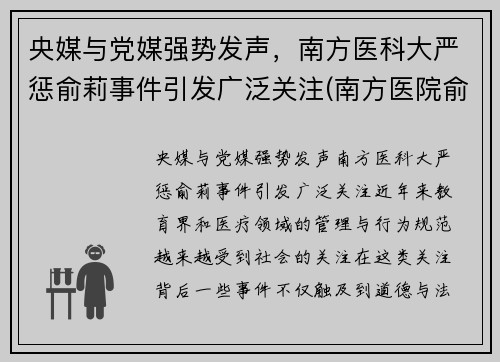 央媒与党媒强势发声，南方医科大严惩俞莉事件引发广泛关注(南方医院俞

央媒与党媒强势发声南方医科大严惩俞莉事件引发广泛关注近年来教育界和医疗领域的管理与行为规范越来越受到社会的关注在这类关注背后一些事件不仅触及到道德与法